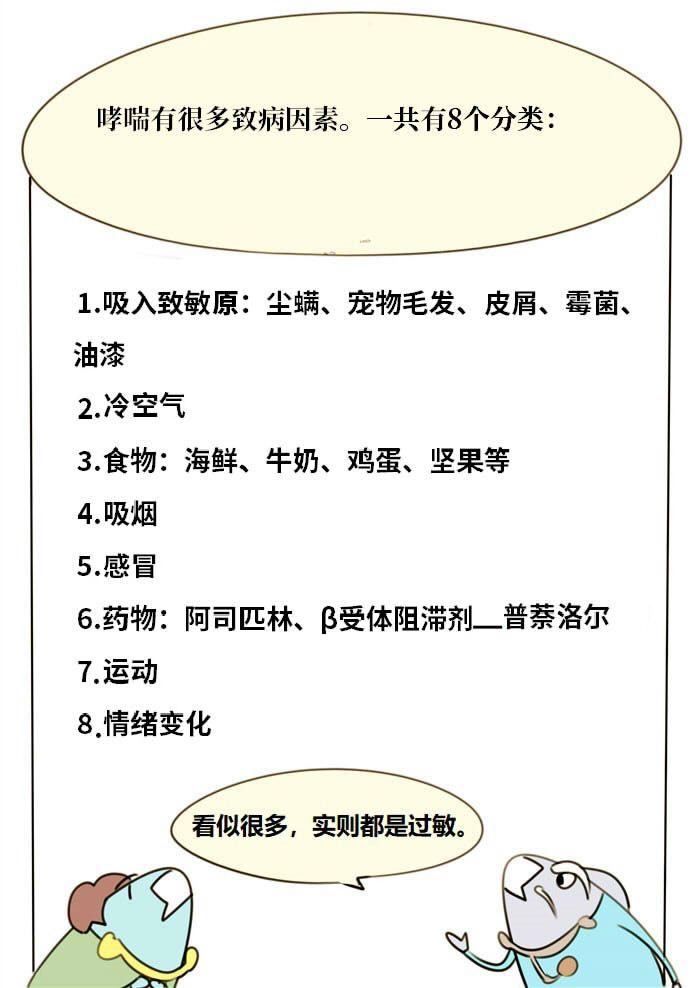 哮喘有很多致病因素。一共有8个分类：

1.吸入致敏原：尘螨、宠物毛发、皮屑、霉菌、油漆

2.冷空气

3.食物：海鲜、牛奶、鸡蛋、坚果等

4.吸烟

5.感冒

6.药物：阿司匹林、β受体阻滞剂—普萘洛尔

7.运动

8.情绪变化

看似很多，实则都是过敏。